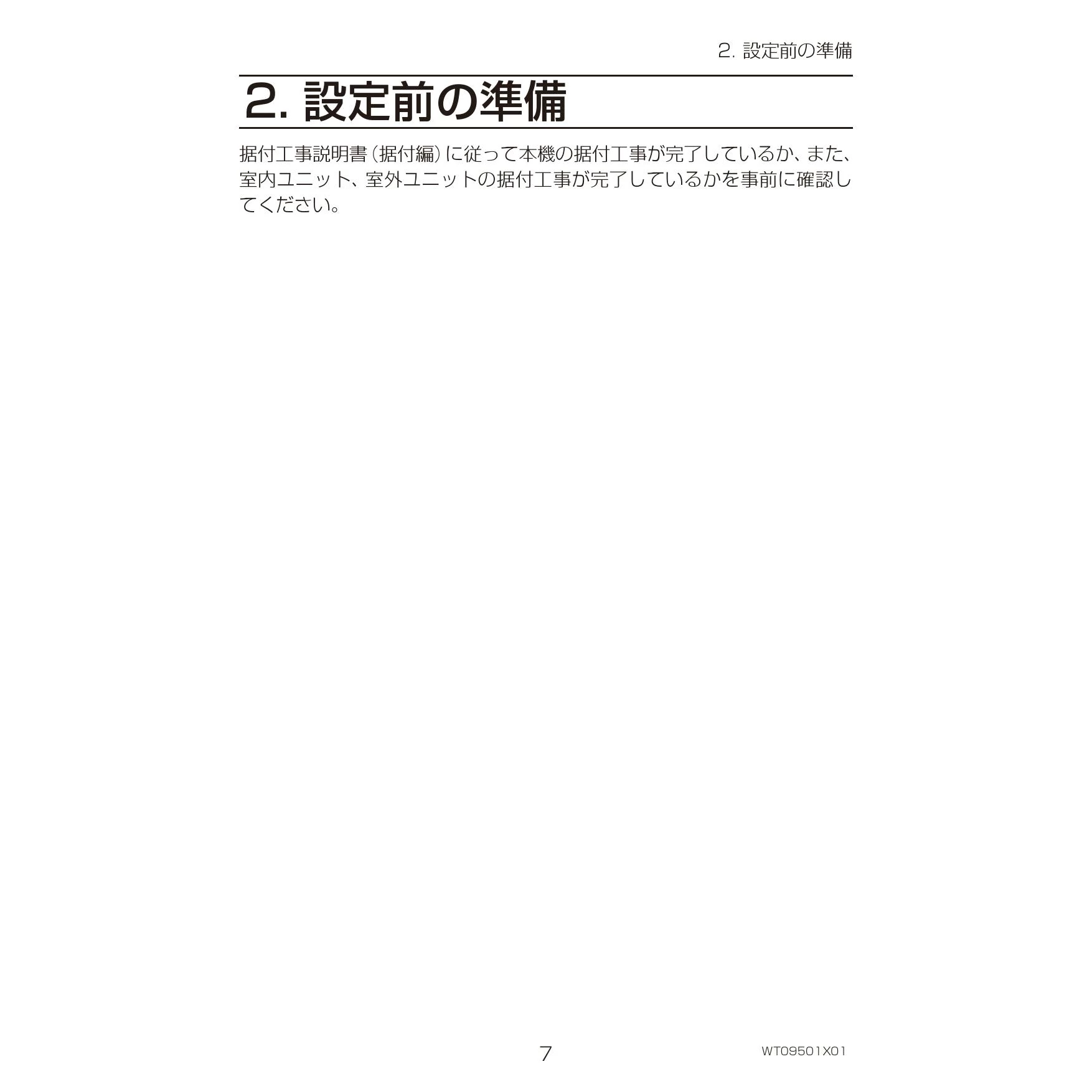 2. 設定前の準備

2. 設定前の準備

据付工事説明書(据付編)に従って本機の据付工事が完了しているか、また、室内ユニット、室外ユニットの据付工事が完了しているかを事前に確認してください。

7

WT09501X01